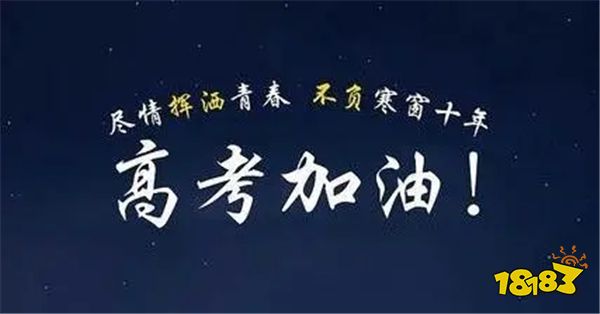 尽情挥洒青春 不负寒窗十年

高考加油！

18183